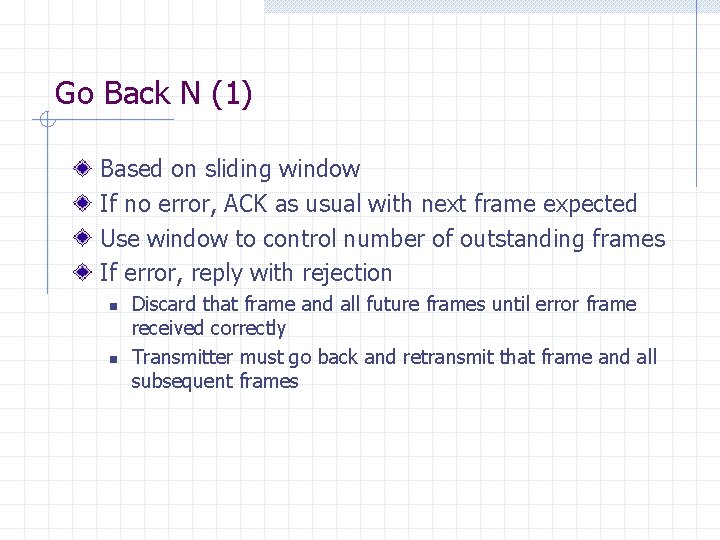 Go Back N (1)

Based on sliding window

If no error, ACK as usual with next frame expected

Use window to control number of outstanding frames

If error, reply with rejection

Discard that frame and all future frames until error frame received correctly

Transmitter must go back and retransmit that frame and all subsequent frames